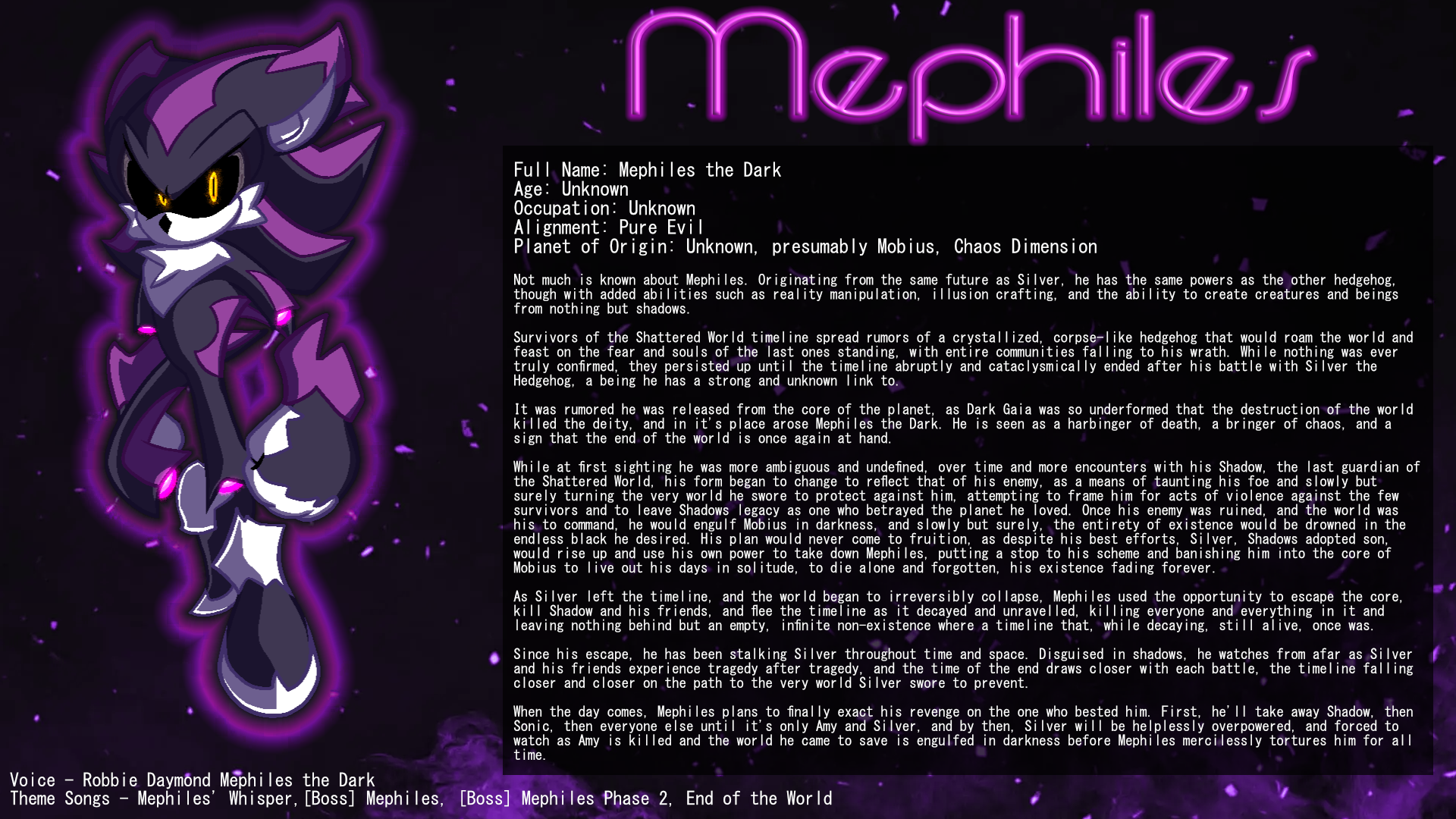 Mephiles

Full Name: Mephiles the Dark
Age: Unknown
Occupation: Unknown
Alignment: Pure Evil
Planet of Origin: Unknown, presumably Mobius, Chaos Dimension

Not much is known about Mephiles. Originating from the same future as Silver, he has the same powers as the other hedgehog, though with added abilities such as reality manipulation, illusion crafting, and the ability to create creatures and beings from nothing but shadows.

Survivors of the Shattered World timeline spread rumors of a crystallized, corpse-like hedgehog that would roam the world and feast on the fear and souls of the last ones standing, with entire communities falling to his wrath. While nothing was ever truly confirmed, they persisted up until the timeline abruptly and cataclysmically ended after his battle with Silver the Hedgehog, a being he has a strong and unknown link to.

It was rumored he was released from the core of the planet, as Dark Gaia was so underformed that the destruction of the world killed the deity, and in it's place arose Mephiles the Dark. He is seen as a harbinger of death, a bringer of chaos, and a sign that the end of the world is once again at hand.

While at first sighting he was more ambiguous and undefined, over time and more encounters with his Shadow, the last guardian of the Shattered World, his form began to change to reflect that of his enemy, as a means of taunting his foe and slowly but surely turning the very world he swore to protect against him, attempting to frame him for acts of violence against the few survivors and to leave Shadows legacy as one who betrayed the planet he loved. Once his enemy was ruined, and the world was his to command, he would engulf Mobius in darkness, and slowly but surely, the entirety of existence would be drowned in the endless black he desired. His plan would never come to fruition, as despite his best efforts, Silver, Shadows adopted son, would rise up and use his own power to take down Mephiles, putting a stop to his scheme and banishing him into the core of Mobius to live out his days in solitude, to die alone and forgotten, his existence fading forever.

As Silver left the timeline, and the world began to irreversibly collapse, Mephiles used the opportunity to escape the core, kill Shadow and his friends, and flee the timeline as it decayed and unravelled, killing everyone and everything in it and leaving nothing behind but an empty, infinite non-existence where a timeline that, while decaying, still alive, once was.

Since his escape, he has been stalking Silver throughout time and space. Disguised in shadows, he watches from afar as Silver and his friends experience tragedy after tragedy, and the time of the end draws closer with each battle, the timeline falling closer and closer on the path to the very world Silver swore to prevent.

When the day comes, Mephiles plans to finally exact his revenge on the one who bested him. First, he'll take away Shadow, then Sonic, then everyone else until it's only Amy and Silver, and by then, Silver will be helplessly overpowered, and forced to watch as Amy is killed and the world he came to save is engulfed in darkness before Mephiles mercilessly tortures him for all time.

Voice - Robbie Daymond Mephiles the Dark
Theme Songs - Mephiles' Whisper,[Boss] Mephiles, [Boss] Mephiles Phase 2, End of the World